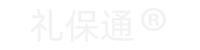 礼保通®